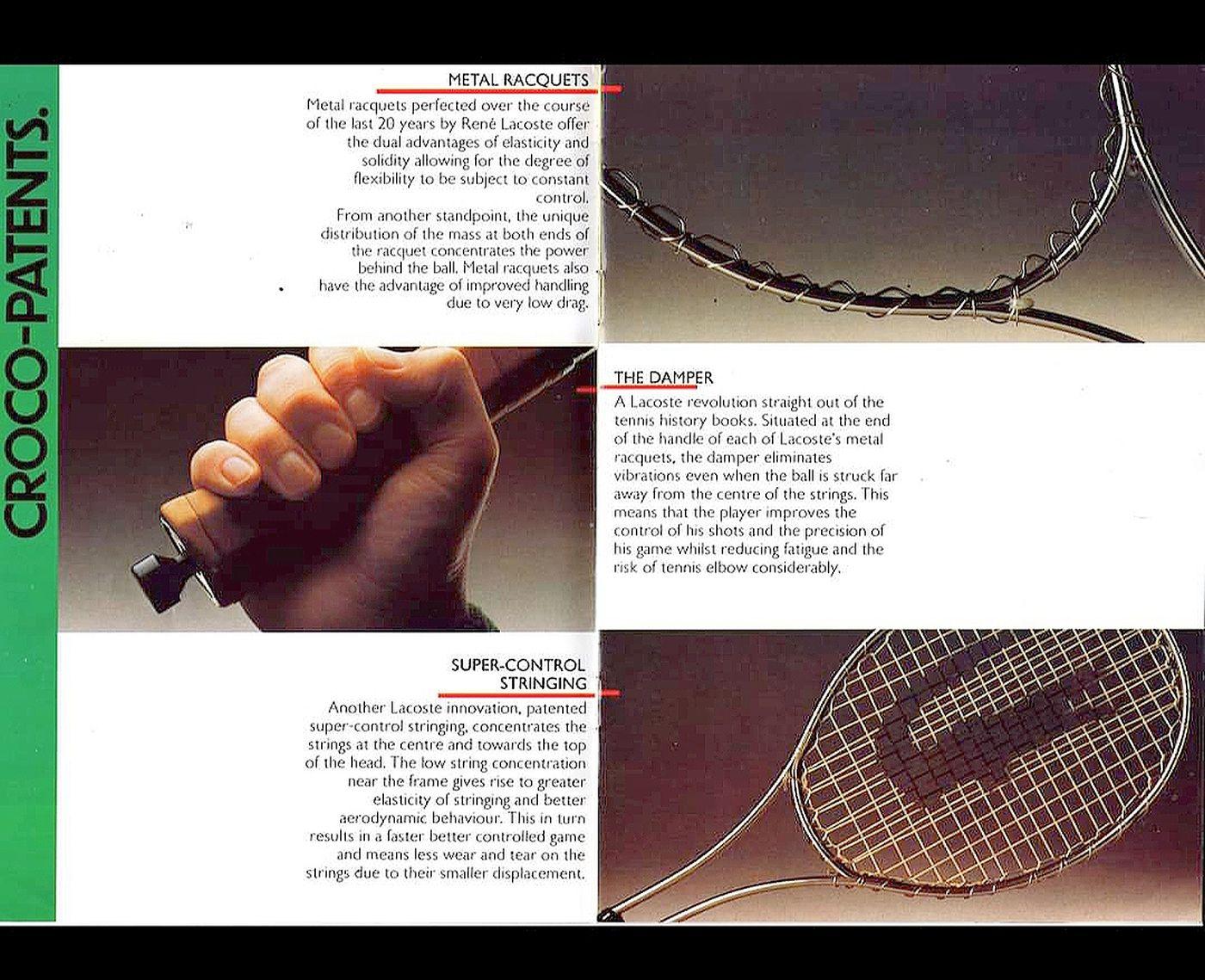 CROCO-PATENTS.

METAL RACQUETS

Metal racquets perfected over the course of the last 20 years by René Lacoste offer the dual advantages of elasticity and solidity allowing for the degree of flexibility to be subject to constant control.
From another standpoint, the unique distribution of the mass at both ends of the racquet concentrates the power behind the ball. Metal racquets also have the advantage of improved handling due to very low drag.

THE DAMPER

A Lacoste revolution straight out of the tennis history books. Situated at the end of the handle of each of Lacoste's metal racquets, the damper eliminates vibrations even when the ball is struck far away from the centre of the strings. This means that the player improves the control of his shots and the precision of his game whilst reducing fatigue and the risk of tennis elbow considerably.

SUPER-CONTROL STRINGING

Another Lacoste innovation, patented super-control stringing, concentrates the strings at the centre and towards the top of the head. The low string concentration near the frame gives rise to greater elasticity of stringing and better aerodynamic behaviour. This in turn results in a faster better controlled game and means less wear and tear on the strings due to their smaller displacement.